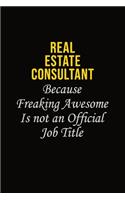 REAL ESTATE CONSULTANT

Because Freaking Awesome Is not an Official Job Title